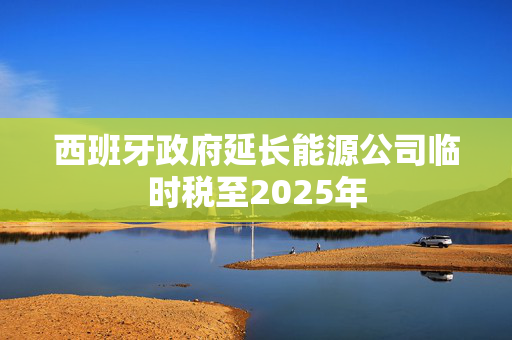 西班牙政府延长能源公司临时税至2025年